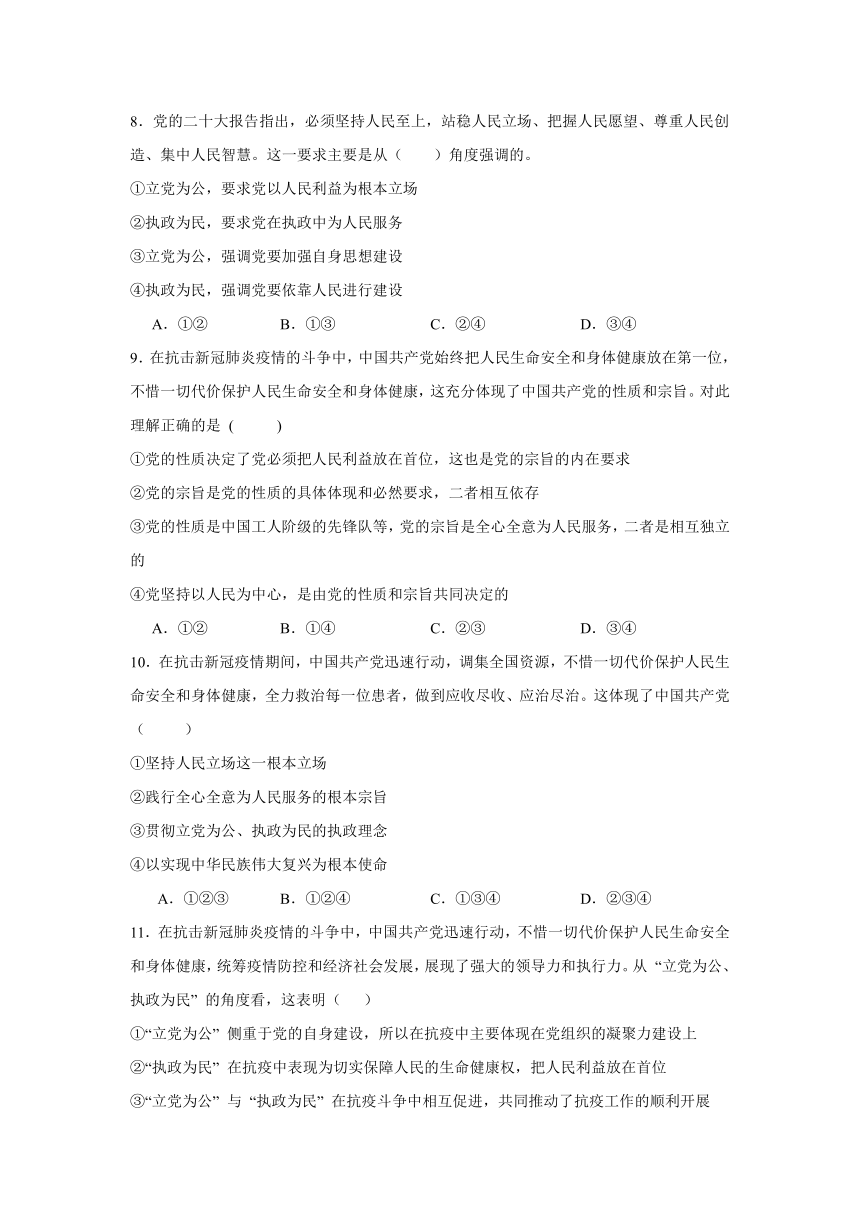 8．党的二十大报告指出，必须坚持人民至上，站稳人民立场、把握人民愿望、尊重人民创造、集中人民智慧。这一要求主要是从（　　）角度强调的。

①立党为公，要求党以人民利益为根本立场

②执政为民，要求党在执政中为人民服务

③立党为公，强调党要加强自身思想建设

④执政为民，强调党要依靠人民进行建设

A．①②　　B．①③　　C．②④　　D．③④

9．在抗击新冠肺炎疫情的斗争中，中国共产党始终把人民生命安全和身体健康放在第一位，不惜一切代价保护人民生命安全和身体健康，这充分体现了中国共产党的性质和宗旨。对此理解正确的是（　　）

①党的性质决定了党必须把人民利益放在首位，这也是党的宗旨的内在要求

②党的宗旨是党的性质的具体体现和必然要求，二者相互依存

③党的性质是中国工人阶级的先锋队等，党的宗旨是全心全意为人民服务，二者是相互独立的

④党坚持以人民为中心，是由党的性质和宗旨共同决定的

A．①②　　B．①④　　C．②③　　D．③④

10．在抗击新冠疫情期间，中国共产党迅速行动，调集全国资源，不惜一切代价保护人民生命安全和身体健康，全力救治每一位患者，做到应收尽收、应治尽治。这体现了中国共产党（　　）

①坚持人民立场这一根本立场

②践行全心全意为人民服务的根本宗旨

③贯彻立党为公、执政为民的执政理念

④以实现中华民族伟大复兴为根本使命

A．①②③　　B．①②④　　C．①③④　　D．②③④

11．在抗击新冠肺炎疫情的斗争中，中国共产党迅速行动，不惜一切代价保护人民生命安全和身体健康，统筹疫情防控和经济社会发展，展现了强大的领导力和执行力。从“立党为公、执政为民”的角度看，这表明（　　）

①“立党为公”侧重于党的自身建设，所以在抗疫中主要体现在党组织的凝聚力建设上

②“执政为民”在抗疫中表现为切实保障人民的生命健康权，把人民利益放在首位

③“立党为公”与“执政为民”在抗疫斗争中相互促进，共同推动了抗疫工作的顺利开展